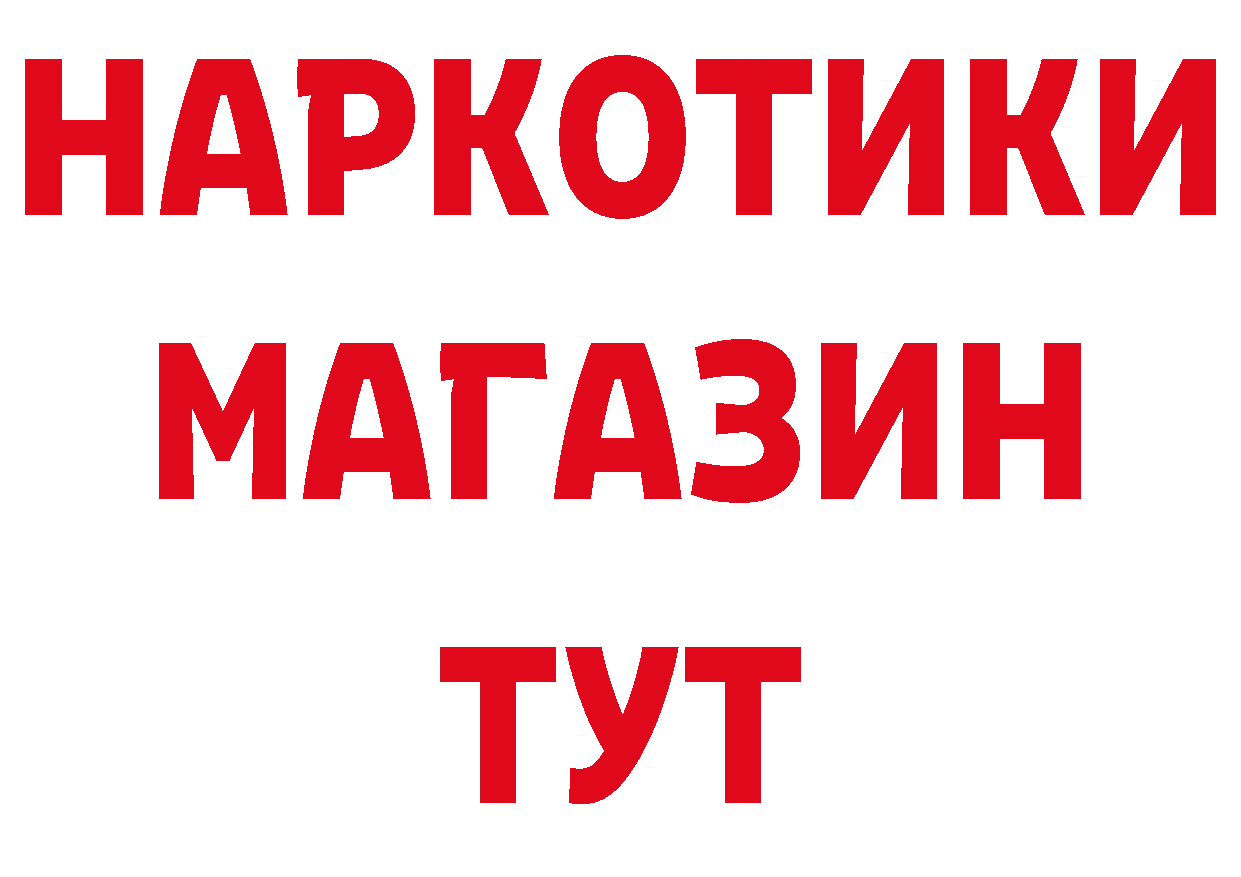 НАРКОТИКИ
МАГАЗИН
ТУТ